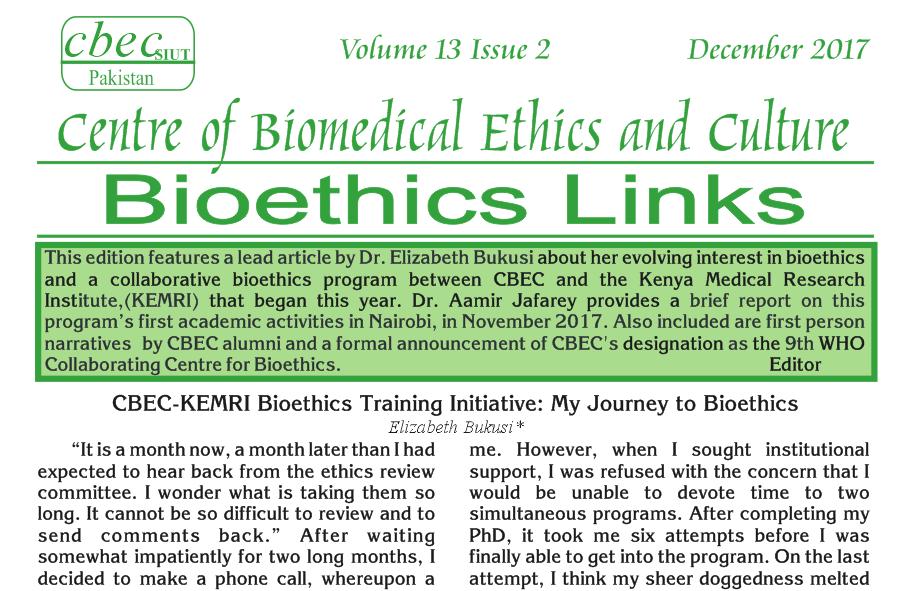 cbec SIUT
Pakistan

Volume 13 Issue 2 December 2017

Centre of Biomedical Ethics and Culture

Bioethics Links

This edition features a lead article by Dr. Elizabeth Bukusi about her evolving interest in bioethics and a collaborative bioethics program between CBEC and the Kenya Medical Research Institute,(KEMRI) that began this year. Dr. Aamir Jafarey provides a brief report on this program's first academic activities in Nairobi, in November 2017. Also included are first person narratives by CBEC alumni and a formal announcement of CBEC's designation as the 9th WHO Collaborating Centre for Bioethics. Editor

CBEC-KEMRI Bioethics Training Initiative: My Journey to Bioethics

Elizabeth Bukusi*

"It is a month now, a month later than I had expected to hear back from the ethics review committee. I wonder what is taking them so long. It cannot be so difficult to review and to send comments back." After waiting somewhat impatiently for two long months, I decided to make a phone call, whereupon a

me. However, when I sought institutional support, I was refused with the concern that I would be unable to devote time to two simultaneous programs. After completing my PhD, it took me six attempts before I was finally able to get into the program. On the last attempt, I think my sheer doggedness melted